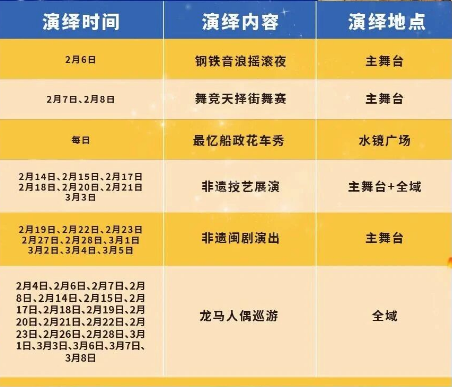 | 演绎时间 | 演绎内容 | 演绎地点 |
|---|---|---|
| 2月6日 | 钢铁音浪摇滚夜 | 主舞台 |
| 2月7日、2月8日 | 舞竞天择街舞赛 | 主舞台 |
| 每日 | 最忆船政花车秀 | 水镜广场 |
| 2月14日、2月15日、2月17日 2月18日、2月20日、2月21日 3月3日 | 非遗技艺展演 | 主舞台+全域 |
| 2月19日、2月22日、2月23日 2月27日、2月28日、3月1日 3月2日、3月4日、3月5日 | 非遗闽剧演出 | 主舞台 |
| 2月4日、2月6日、2月7日、2月8日、2月14日、2月15日、2月17日、2月18日、2月19日、2月20日、2月21日、2月22日、2月23日、2月26日、2月28日、3月1日、3月3日、3月6日、3月7日、3月8日 | 龙马人偶巡游 | 全域 |